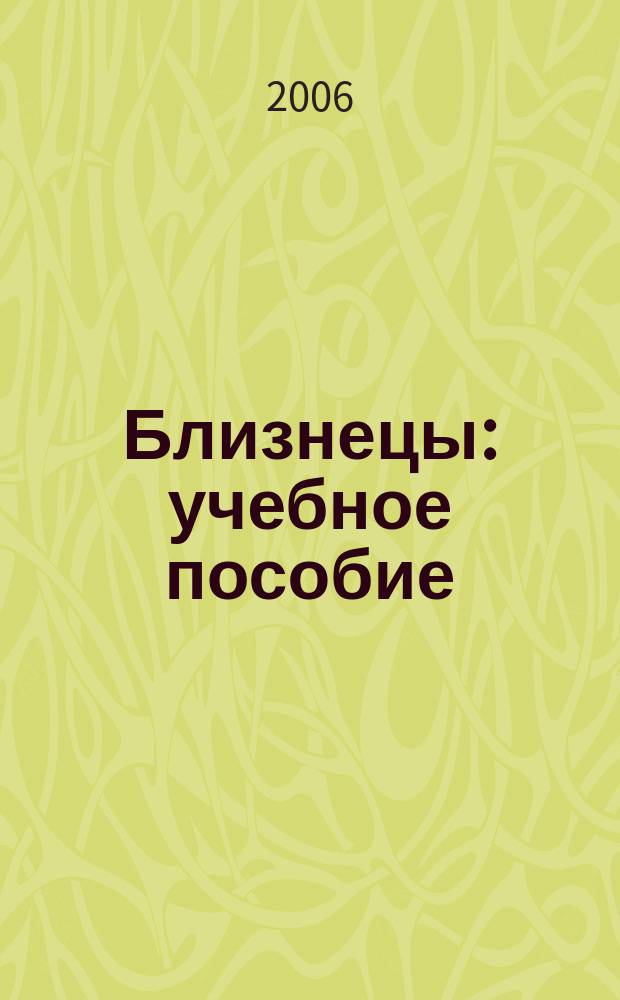 2006

Близнецы: учебное пособие